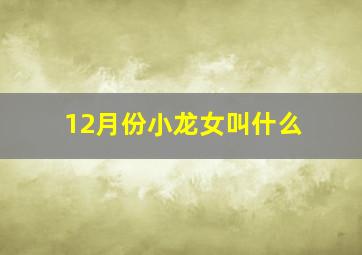 12月份小龙女叫什么